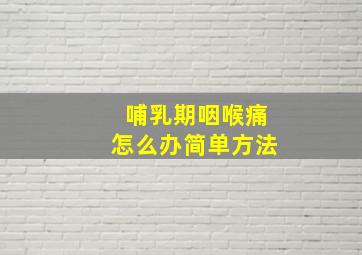 哺乳期咽喉痛
怎么办简单方法